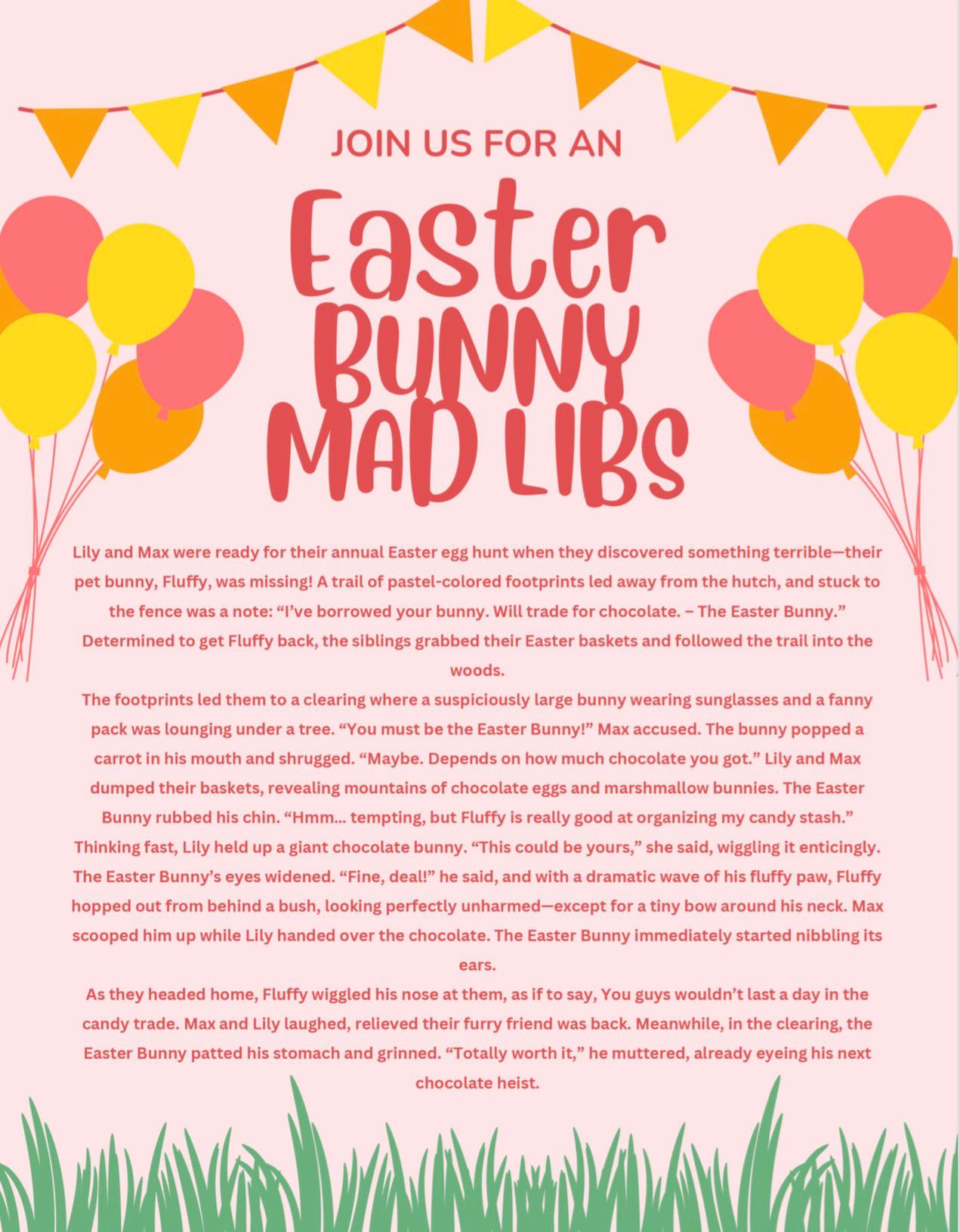 JOIN US FOR AN

Easter BUNNY MAD LIBS

Lily and Max were ready for their annual Easter egg hunt when they discovered something terrible—their pet bunny, Fluffy, was missing! A trail of pastel-colored footprints led away from the hutch, and stuck to the fence was a note: “I’ve borrowed your bunny. Will trade for chocolate. – The Easter Bunny.” Determined to get Fluffy back, the siblings grabbed their Easter baskets and followed the trail into the woods.

The footprints led them to a clearing where a suspiciously large bunny wearing sunglasses and a fanny pack was lounging under a tree. “You must be the Easter Bunny!” Max accused. The bunny popped a carrot in his mouth and shrugged. “Maybe. Depends on how much chocolate you got.” Lily and Max dumped their baskets, revealing mountains of chocolate eggs and marshmallow bunnies. The Easter Bunny rubbed his chin. “Hmm… tempting, but Fluffy is really good at organizing my candy stash.” Thinking fast, Lily held up a giant chocolate bunny. “This could be yours,” she said, wiggling it enticingly. The Easter Bunny’s eyes widened. “Fine, deal!” he said, and with a dramatic wave of his fluffy paw, Fluffy hopped out from behind a bush, looking perfectly unharmed—except for a tiny bow around his neck. Max scooped him up while Lily handed over the chocolate. The Easter Bunny immediately started nibbling its ears.

As they headed home, Fluffy wiggled his nose at them, as if to say, You guys wouldn’t last a day in the candy trade. Max and Lily laughed, relieved their furry friend was back. Meanwhile, in the clearing, the Easter Bunny patted his stomach and grinned. “Totally worth it,” he muttered, already eyeing his next chocolate heist.